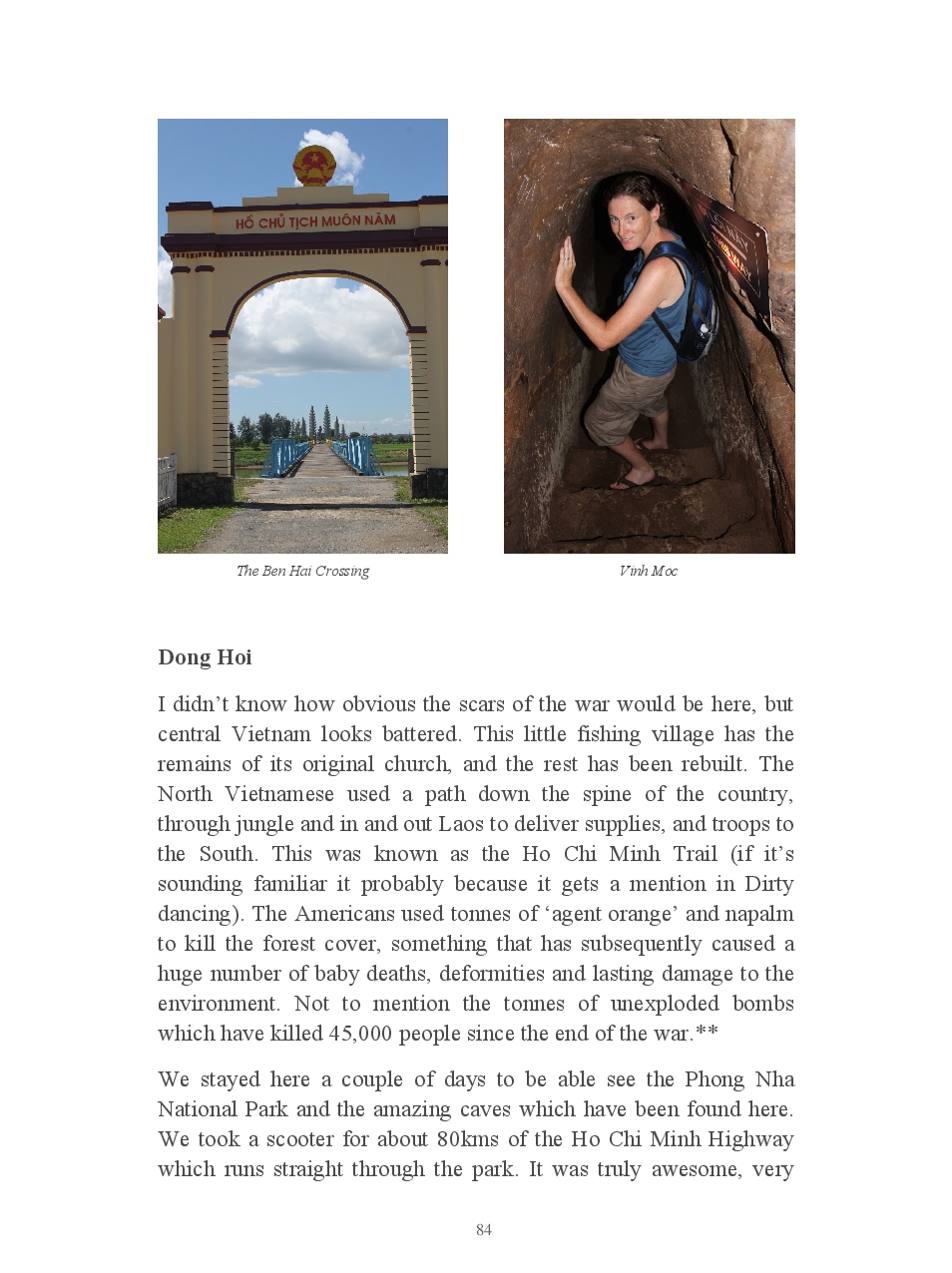 HỒ CHỦ TỊCH MUÔN NĂM

The Ben Hai Crossing

Vinh Moc

Dong Hoi

I didn't know how obvious the scars of the war would be here, but central Vietnam looks battered. This little fishing village has the remains of its original church, and the rest has been rebuilt. The North Vietnamese used a path down the spine of the country, through jungle and in and out Laos to deliver supplies, and troops to the South. This was known as the Ho Chi Minh Trail (if it's sounding familiar it probably because it gets a mention in Dirty dancing). The Americans used tonnes of 'agent orange' and napalm to kill the forest cover, something that has subsequently caused a huge number of baby deaths, deformities and lasting damage to the environment. Not to mention the tonnes of unexploded bombs which have killed 45,000 people since the end of the war.**

We stayed here a couple of days to be able see the Phong Nha National Park and the amazing caves which have been found here. We took a scooter for about 80kms of the Ho Chi Minh Highway which runs straight through the park. It was truly awesome, very

84